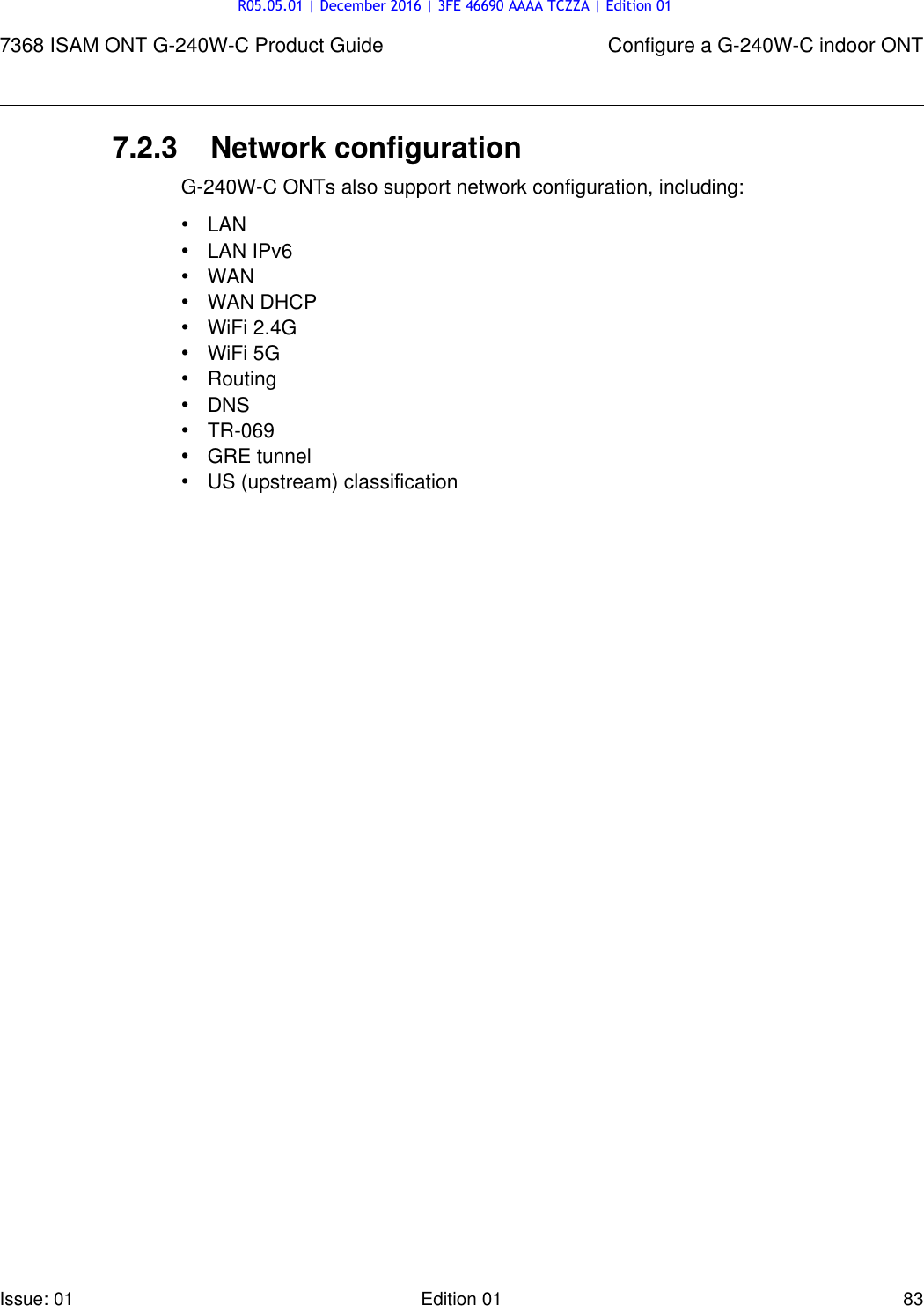 R05.05.01 | December 2016 | 3FE 46690 AAAA TCZZA | Edition 01

7368 ISAM ONT G-240W-C Product Guide

Configure a G-240W-C indoor ONT

7.2.3 Network configuration

G-240W-C ONTs also support network configuration, including:

• LAN
• LAN IPv6
• WAN
• WAN DHCP
• WiFi 2.4G
• WiFi 5G
• Routing
• DNS
• TR-069
• GRE tunnel
• US (upstream) classification

Issue: 01

Edition 01

83